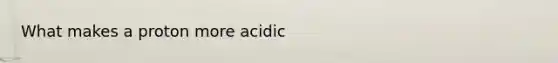 What makes a proton more acidic